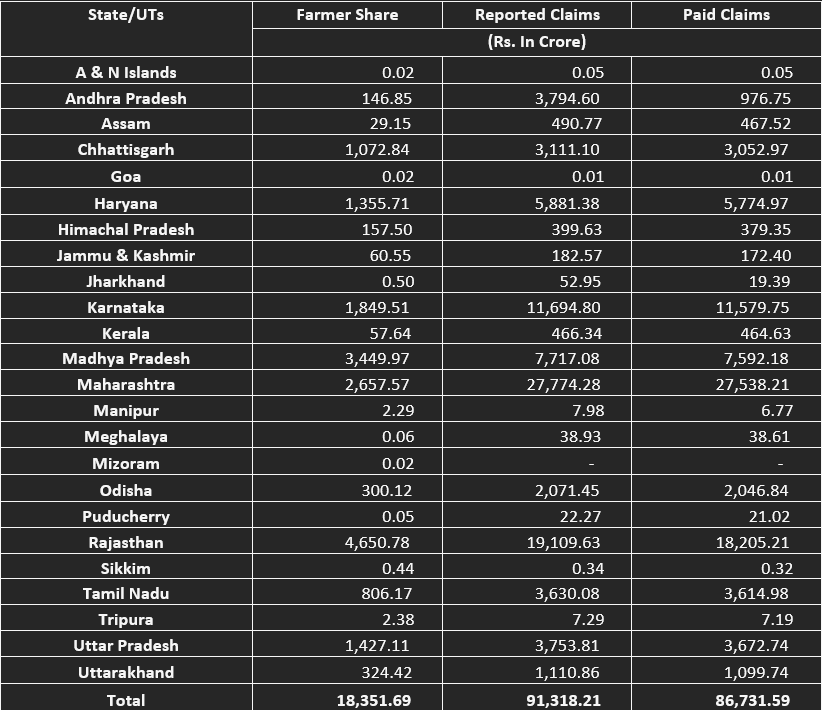 | State/UTs | Farmer Share | Reported Claims | Paid Claims |
|---|---|---|---|
| | (Rs. In Crore) | | |
| A & N Islands | 0.02 | 0.05 | 0.05 |
| Andhra Pradesh | 146.85 | 3,794.60 | 976.75 |
| Assam | 29.15 | 490.77 | 467.52 |
| Chhattisgarh | 1,072.84 | 3,111.10 | 3,052.97 |
| Goa | 0.02 | 0.01 | 0.01 |
| Haryana | 1,355.71 | 5,881.38 | 5,774.97 |
| Himachal Pradesh | 157.50 | 399.63 | 379.35 |
| Jammu & Kashmir | 60.55 | 182.57 | 172.40 |
| Jharkhand | 0.50 | 52.95 | 19.39 |
| Karnataka | 1,849.51 | 11,694.80 | 11,579.75 |
| Kerala | 57.64 | 466.34 | 464.63 |
| Madhya Pradesh | 3,449.97 | 7,717.08 | 7,592.18 |
| Maharashtra | 2,657.57 | 27,774.28 | 27,538.21 |
| Manipur | 2.29 | 7.98 | 6.77 |
| Meghalaya | 0.06 | 38.93 | 38.61 |
| Mizoram | 0.02 | - | - |
| Odisha | 300.12 | 2,071.45 | 2,046.84 |
| Puducherry | 0.05 | 22.27 | 21.02 |
| Rajasthan | 4,650.78 | 19,109.63 | 18,205.21 |
| Sikkim | 0.44 | 0.34 | 0.32 |
| Tamil Nadu | 806.17 | 3,630.08 | 3,614.98 |
| Tripura | 2.38 | 7.29 | 7.19 |
| Uttar Pradesh | 1,427.11 | 3,753.81 | 3,672.74 |
| Uttarakhand | 324.42 | 1,110.86 | 1,099.74 |
| Total | 18,351.69 | 91,318.21 | 86,731.59 |